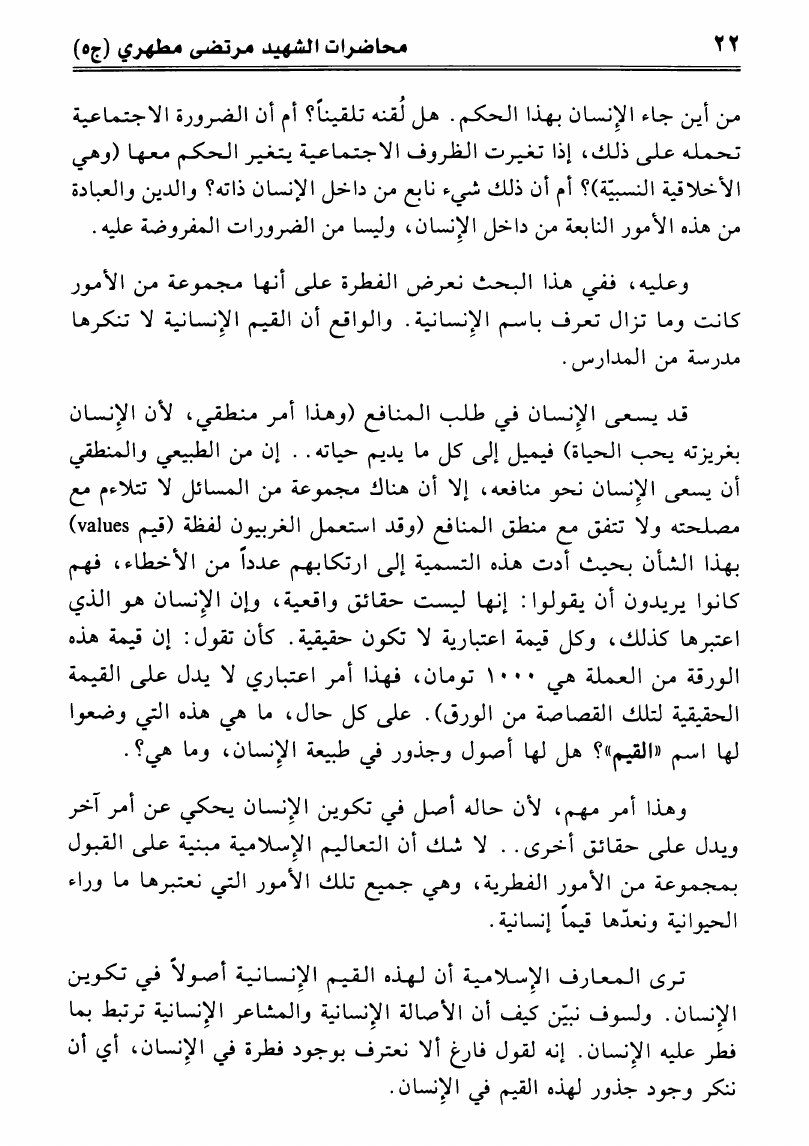 ٢٢ محاضرات الشهيد مرتضى مطهري (ج٥)

من أين جاء الإنسان بهذا الحكم. هل لُقنه تلقيناً؟ أم أن الضرورة الاجتماعية تحمله على ذلك، إذا تغيرت الظروف الاجتماعية يتغير الحكم معها (وهي الأخلاقية النسبيّة)؟ أم أن ذلك شيء نابع من داخل الإنسان ذاته؟ والدين والعبادة من هذه الأمور النابعة من داخل الإنسان، وليسا من الضرورات المفروضة عليه.

وعليه، ففي هذا البحث نعرض الفطرة على أنها مجموعة من الأمور كانت وما تزال تعرف باسم الإنسانية. والواقع أن القيم الإنسانية لا تنكرها مدرسة من المدارس.

قد يسعى الإنسان في طلب المنافع (وهذا أمر منطقي، لأن الإنسان بغريزته يحب الحياة) فيميل إلى كل ما يديم حياته.. إن من الطبيعي والمنطقي أن يسعى الإنسان نحو منافعه، إلا أن هناك مجموعة من المسائل لا تتلاءم مع مصلحته ولا تتفق مع منطق المنافع (وقد استعمل الغربيون لفظة (قيم values) بهذا الشأن بحيث أدت هذه التسمية إلى ارتكابهم عدداً من الأخطاء، فهم كانوا يريدون أن يقولوا: إنها ليست حقائق واقعية، وإن الإنسان هو الذي اعتبرها كذلك، وكل قيمة اعتبارية لا تكون حقيقية. كأن تقول: إن قيمة هذه الورقة من العملة هي ١٠٠٠ تومان، فهذا أمر اعتباري لا يدل على القيمة الحقيقية لتلك القصاصة من الورق). على كل حال، ما هي هذه التي وضعوا لها اسم «القيم»؟ هل لها أصول وجذور في طبيعة الإنسان، وما هي؟.

وهذا أمر مهم، لأن حاله أصل في تكوين الإنسان يحكي عن أمر آخر ويدل على حقائق أخرى.. لا شك أن التعاليم الإسلامية مبنية على القبول بمجموعة من الأمور الفطرية، وهي جميع تلك الأمور التي نعتبرها ما وراء الحيوانية ونعدّها قيماً إنسانية.

ترى المعارف الإسلامية أن لهذه القيم الإنسانية أصولاً في تكوين الإنسان. ولسوف نبيّن كيف أن الأصالة الإنسانية والمشاعر الإنسانية ترتبط بما فطر عليه الإنسان. إنه لقول فارغ ألا نعترف بوجود فطرة في الإنسان، أي أن ننكر وجود جذور لهذه القيم في الإنسان.